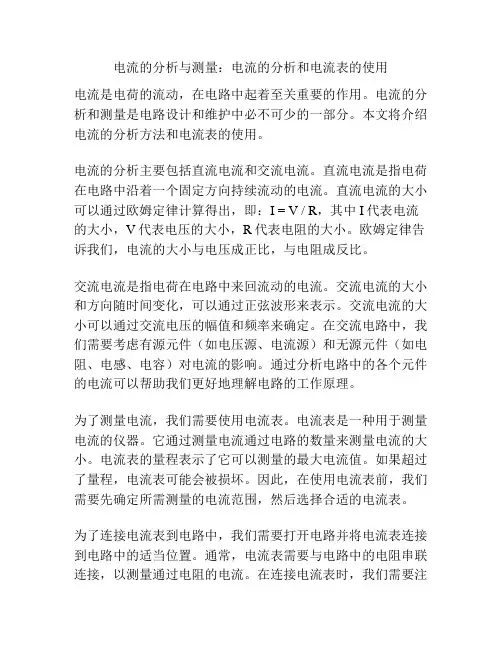 电流的分析与测量：电流的分析和电流表的使用

电流是电荷的流动，在电路中起着至关重要的作用。电流的分析和测量是电路设计和维护中必不可少的一部分。本文将介绍电流的分析方法和电流表的使用。

电流的分析主要包括直流电流和交流电流。直流电流是指电荷在电路中沿着一个固定方向持续流动的电流。直流电流的大小可以通过欧姆定律计算得出，即：$I = V / R$，其中 I 代表电流的大小，V 代表电压的大小，R 代表电阻的大小。欧姆定律告诉我们，电流的大小与电压成正比，与电阻成反比。

交流电流是指电荷在电路中来回流动的电流。交流电流的大小和方向随时间变化，可以通过正弦波形来表示。交流电流的大小可以通过交流电压的幅值和频率来确定。在交流电路中，我们需要考虑有源元件（如电压源、电流源）和无源元件（如电阻、电感、电容）对电流的影响。通过分析电路中的各个元件的电流可以帮助我们更好地理解电路的工作原理。

为了测量电流，我们需要使用电流表。电流表是一种用于测量电流的仪器。它通过测量电流通过电路的数量来测量电流的大小。电流表的量程表示了它可以测量的最大电流值。如果超过了量程，电流表可能会被损坏。因此，在使用电流表前，我们需要先确定所需测量的电流范围，然后选择合适的电流表。

为了连接电流表到电路中，我们需要打开电路并将电流表连接到电路中的适当位置。通常，电流表需要与电路中的电阻串联连接，以测量通过电阻的电流。在连接电流表时，我们需要注